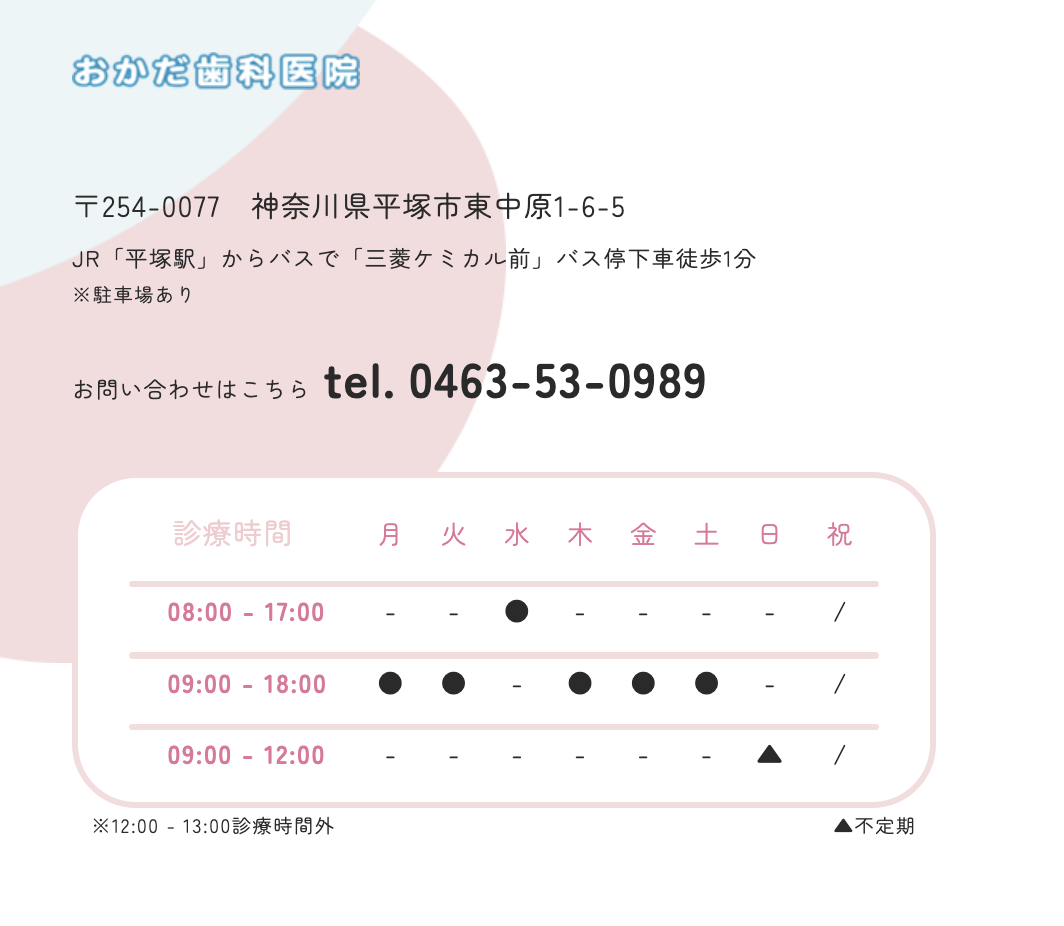 おかだ歯科医院

〒254-0077　神奈川県平塚市東中原1-6-5

JR「平塚駅」からバスで「三菱ケミカル前」バス停下車徒歩1分
※駐車場あり

お問い合わせはこちら tel. 0463-53-0989

| 診療時間 | 月 | 火 | 水 | 木 | 金 | 土 | 日 | 祝 |
|---|---|---|---|---|---|---|---|---|
| 08:00 - 17:00 | - | - | ● | - | - | - | - | / |
| 09:00 - 18:00 | ● | ● | - | ● | ● | ● | - | / |
| 09:00 - 12:00 | - | - | - | - | - | - | ▲ | / |

※12:00 - 13:00診療時間外

▲不定期